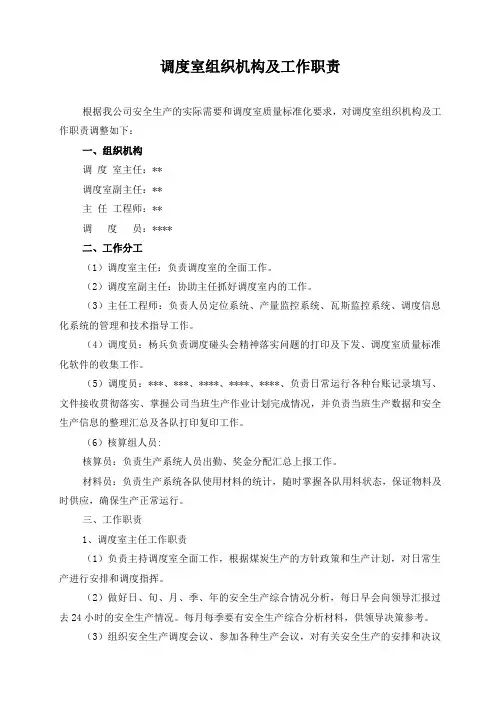 调度室组织机构及工作职责

根据我公司安全生产的实际需要和调度室质量标准化要求，对调度室组织机构及工作职责调整如下：

一、组织机构

调 度 室主任：**

调度室副主任：**

主 任 工程师：**

调　　度　　员：****

二、工作分工

（1）调度室主任：负责调度室的全面工作。

（2）调度室副主任：协助主任抓好调度室内的工作。

（3）主任工程师：负责人员定位系统、产量监控系统、瓦斯监控系统、调度信息化系统的管理和技术指导工作。

（4）调度员：杨兵负责调度碰头会精神落实问题的打印及下发、调度室质量标准化软件的收集工作。

（5）调度员：***、***、****、****、****、负责日常运行各种台账记录填写、文件接收贯彻落实、掌握公司当班生产作业计划完成情况，并负责当班生产数据和安全生产信息的整理汇总及各队打印复印工作。

（6）核算组人员：

核算员：负责生产系统人员出勤、奖金分配汇总上报工作。

材料员：负责生产系统各队使用材料的统计，随时掌握各队用料状态，保证物料及时供应，确保生产正常运行。

三、工作职责

1、调度室主任工作职责

（1）负责主持调度室全面工作，根据煤炭生产的方针政策和生产计划，对日常生产进行安排和调度指挥。

（2）做好日、旬、月、季、年的安全生产综合情况分析，每日早会向领导汇报过去 24 小时的安全生产情况。每月每季要有安全生产综合分析材料，供领导决策参考。

（3）组织安全生产调度会议、参加各种生产会议，对有关安全生产的安排和决议